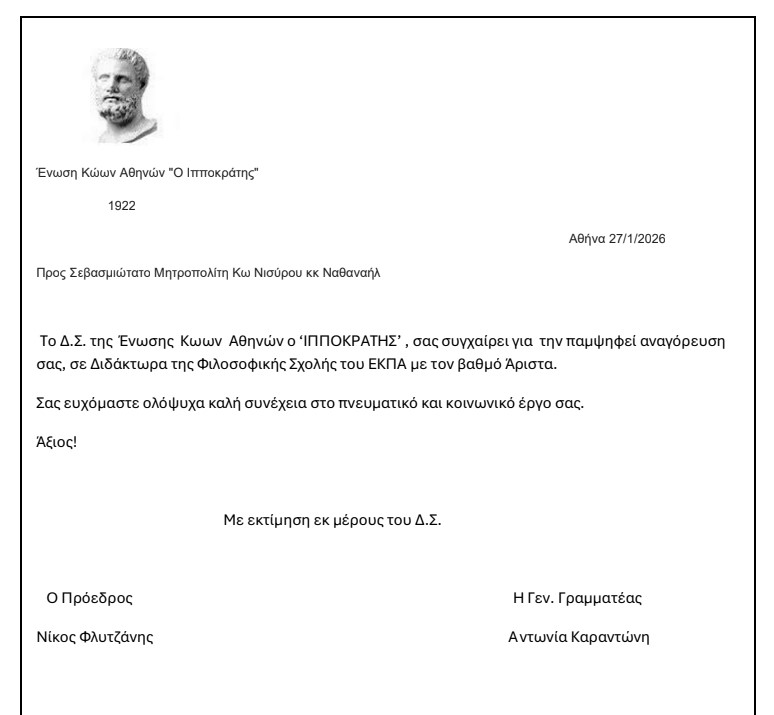 Ένωση Κώων Αθηνών "Ο Ιπποκράτης"

1922

Αθήνα 27/1/2026

Προς Σεβασμιώτατο Μητροπολίτη Κω Νισύρου κκ Ναθαναήλ

Το Δ.Σ. της Ένωσης Κωων Αθηνών ο 'ΙΠΠΟΚΡΑΤΗΣ' , σας συγχαίρει για την παμψηφεί αναγόρευση σας, σε Διδάκτωρα της Φιλοσοφικής Σχολής του ΕΚΠΑ με τον βαθμό Άριστα.

Σας ευχόμαστε ολόψυχα καλή συνέχεια στο πνευματικό και κοινωνικό έργο σας.

Άξιος!

Με εκτίμηση εκ μέρους του Δ.Σ.

Ο Πρόεδρος

Νίκος Φλυτζάνης

Η Γεν. Γραμματέας

Αντωνία Καραντώνη